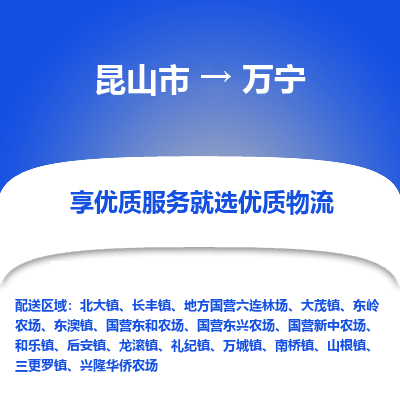 昆山市 → 万宁

享优质服务就选优质物流

配送区域：北大镇、长丰镇、地方国营六连林场、大茂镇、东岭农场、东澳镇、国营东和农场、国营东兴农场、国营新中农场、和乐镇、后安镇、龙滚镇、礼纪镇、万城镇、南桥镇、山根镇、三更罗镇、兴隆华侨农场